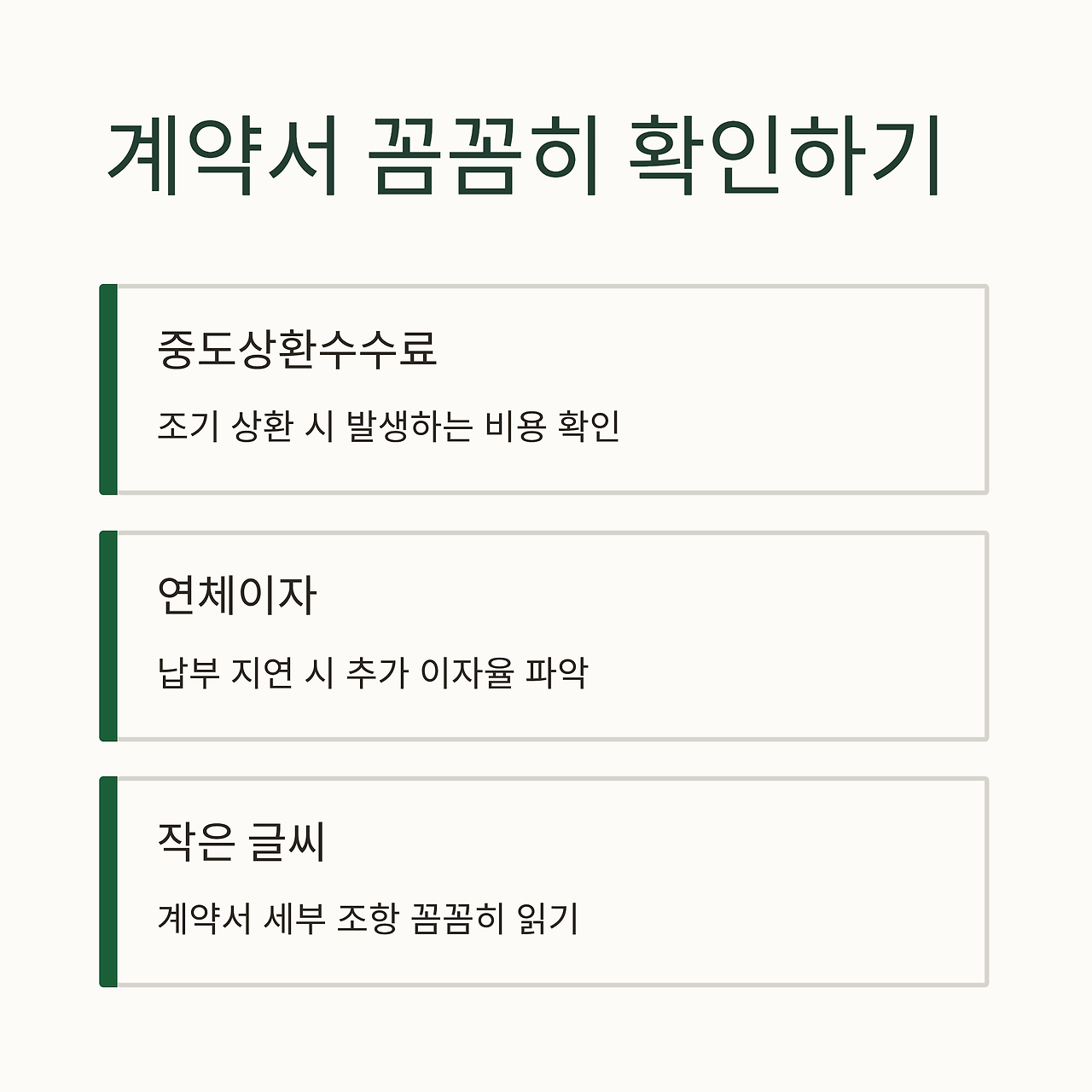 계약서 꼼꼼히 확인하기

중도상환수수료

조기 상환 시 발생하는 비용 확인

연체이자

납부 지연 시 추가 이자율 파악

작은 글씨

계약서 세부 조항 꼼꼼히 읽기